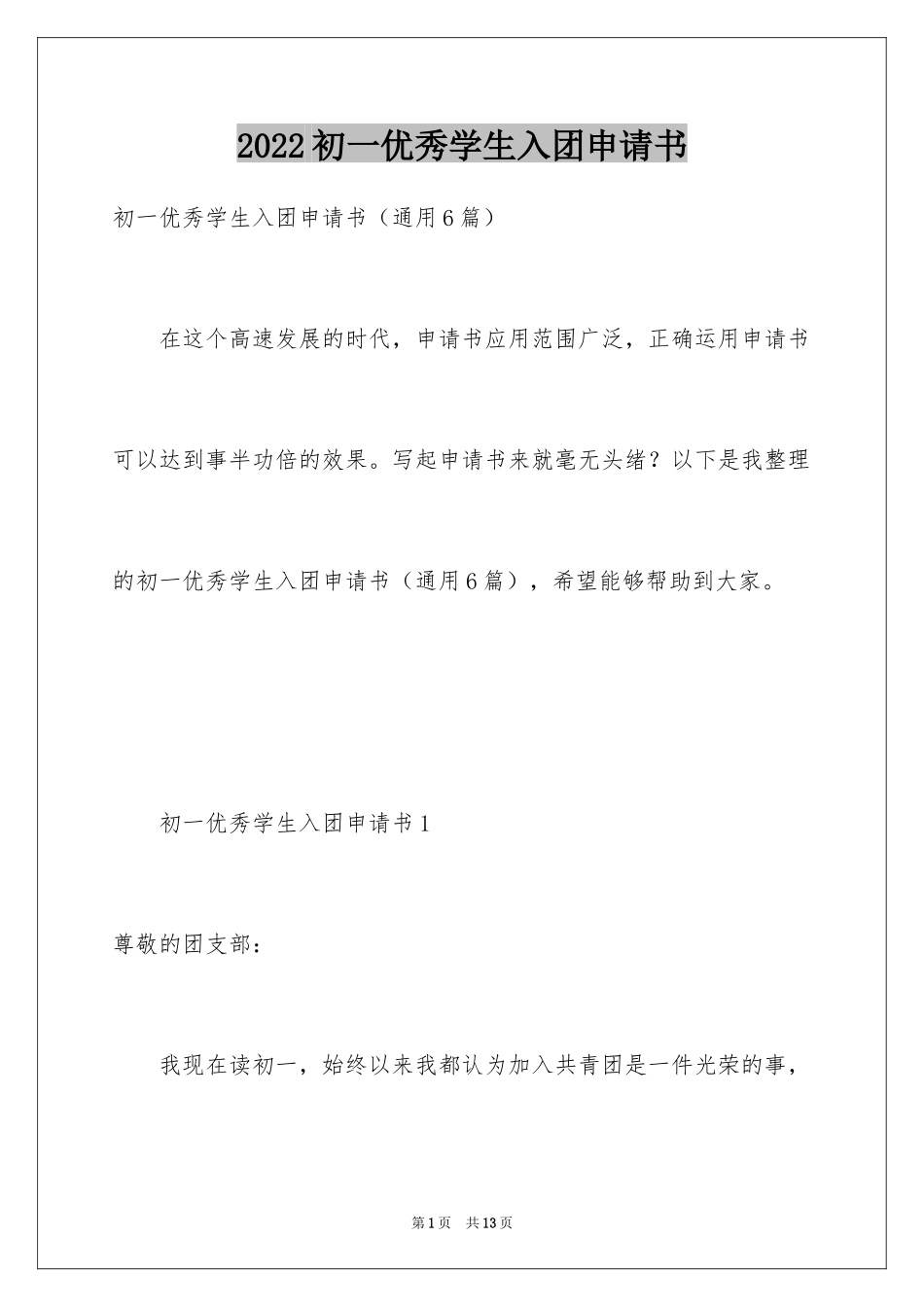 2022初一优秀学生入团申请书

初一优秀学生入团申请书（通用6篇）

在这个高速发展的时代，申请书应用范围广泛，正确运用申请书可以达到事半功倍的效果。写起申请书来就毫无头绪？以下是我整理的初一优秀学生入团申请书（通用6篇），希望能够帮助到大家。

初一优秀学生入团申请书1

尊敬的团支部：

我现在读初一，始终以来我都认为加入共青团是一件光荣的事，

第1页　共13页